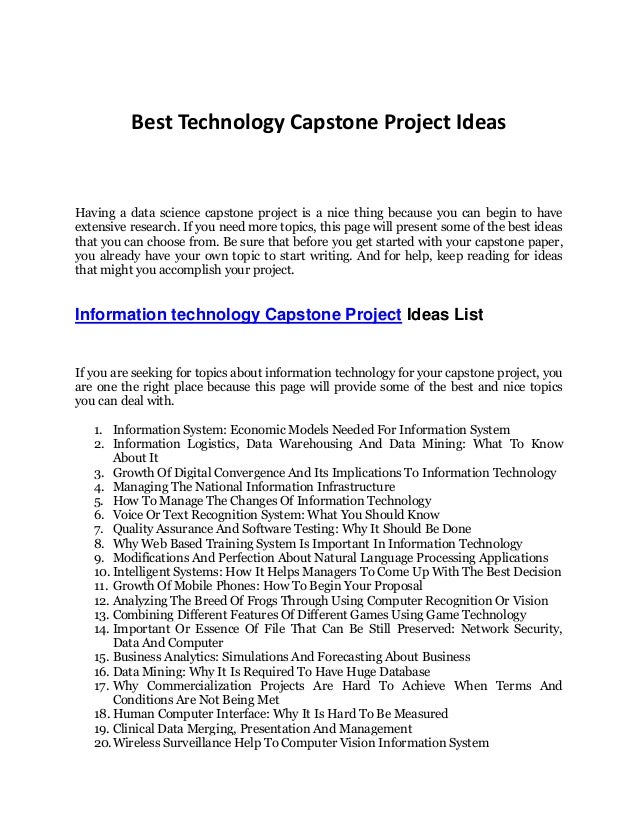 Best Technology Capstone Project Ideas

Having a data science capstone project is a nice thing because you can begin to have extensive research. If you need more topics, this page will present some of the best ideas that you can choose from. Be sure that before you get started with your capstone paper, you already have your own topic to start writing. And for help, keep reading for ideas that might you accomplish your project.

Information technology Capstone Project Ideas List

If you are seeking for topics about information technology for your capstone project, you are one the right place because this page will provide some of the best and nice topics you can deal with.

1. Information System: Economic Models Needed For Information System
2. Information Logistics, Data Warehousing And Data Mining: What To Know About It
3. Growth Of Digital Convergence And Its Implications To Information Technology
4. Managing The National Information Infrastructure
5. How To Manage The Changes Of Information Technology
6. Voice Or Text Recognition System: What You Should Know
7. Quality Assurance And Software Testing: Why It Should Be Done
8. Why Web Based Training System Is Important In Information Technology
9. Modifications And Perfection About Natural Language Processing Applications
10. Intelligent Systems: How It Helps Managers To Come Up With The Best Decision
11. Growth Of Mobile Phones: How To Begin Your Proposal
12. Analyzing The Breed Of Frogs Through Using Computer Recognition Or Vision
13. Combining Different Features Of Different Games Using Game Technology
14. Important Or Essence Of File That Can Be Still Preserved: Network Security, Data And Computer
15. Business Analytics: Simulations And Forecasting About Business
16. Data Mining: Why It Is Required To Have Huge Database
17. Why Commercialization Projects Are Hard To Achieve When Terms And Conditions Are Not Being Met
18. Human Computer Interface: Why It Is Hard To Be Measured
19. Clinical Data Merging, Presentation And Management
20. Wireless Surveillance Help To Computer Vision Information System